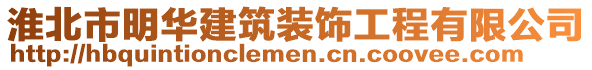 淮北市明华建筑装饰工程有限公司
http://hbquintionclemen.cn.coovee.com